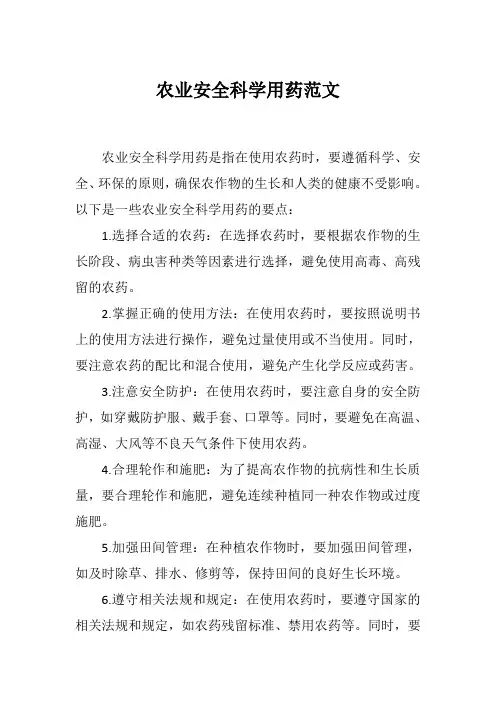 农业安全科学用药范文

农业安全科学用药是指在使用农药时，要遵循科学、安全、环保的原则，确保农作物的生长和人类的健康不受影响。以下是一些农业安全科学用药的要点：

1.选择合适的农药：在选择农药时，要根据农作物的生长阶段、病虫害种类等因素进行选择，避免使用高毒、高残留的农药。

2.掌握正确的使用方法：在使用农药时，要按照说明书上的使用方法进行操作，避免过量使用或不当使用。同时，要注意农药的配比和混合使用，避免产生化学反应或药害。

3.注意安全防护：在使用农药时，要注意自身的安全防护，如穿戴防护服、戴手套、口罩等。同时，要避免在高温、高湿、大风等不良天气条件下使用农药。

4.合理轮作和施肥：为了提高农作物的抗病性和生长质量，要合理轮作和施肥，避免连续种植同一种农作物或过度施肥。

5.加强田间管理：在种植农作物时，要加强田间管理，如及时除草、排水、修剪等，保持田间的良好生长环境。

6.遵守相关法规和规定：在使用农药时，要遵守国家的相关法规和规定，如农药残留标准、禁用农药等。同时，要